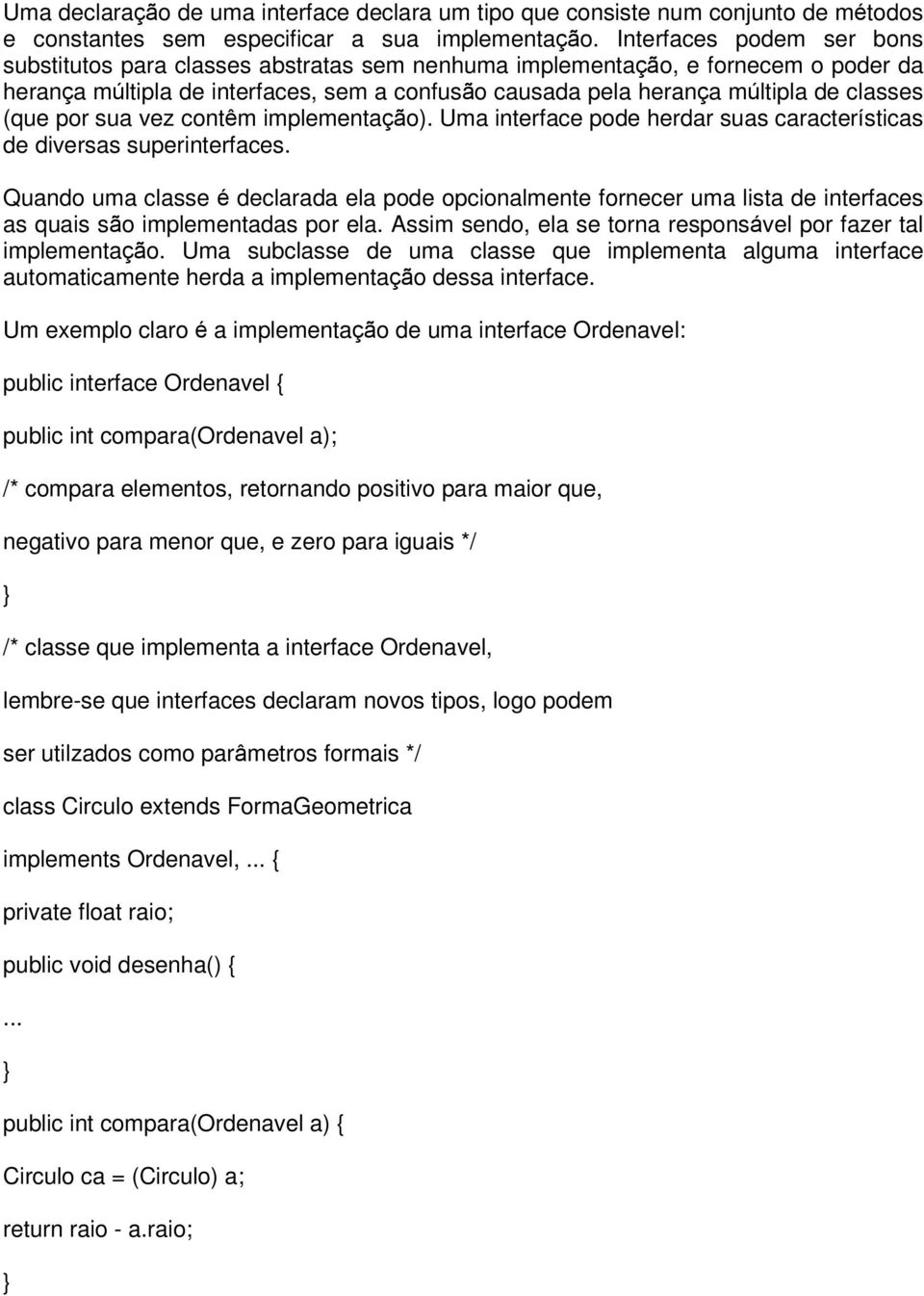 Uma declaração de uma interface declara um tipo que consiste num conjunto de métodos e constantes sem especificar a sua implementação. Interfaces podem ser bons substitutos para classes abstratas sem nenhuma implementação, e fornecem o poder da herança múltipla de interfaces, sem a confusão causada pela herança múltipla de classes (que por sua vez contêm implementação). Uma interface pode herdar suas características de diversas superinterfaces.

Quando uma classe é declarada ela pode opcionalmente fornecer uma lista de interfaces as quais são implementadas por ela. Assim sendo, ela se torna responsável por fazer tal implementação. Uma subclasse de uma classe que implementa alguma interface automaticamente herda a implementação dessa interface.

Um exemplo claro é a implementação de uma interface Ordenavel:

public interface Ordenavel {

public int compara(Ordenavel a);

/* compara elementos, retornando positivo para maior que,

negativo para menor que, e zero para iguais */

}

/* classe que implementa a interface Ordenavel,

lembre-se que interfaces declaram novos tipos, logo podem

ser utilzados como parâmetros formais */

class Circulo extends FormaGeometrica

implements Ordenavel, ... {

private float raio;

public void desenha() {

...

}

public int compara(Ordenavel a) {

Circulo ca = (Circulo) a;

return raio - a.raio;

}